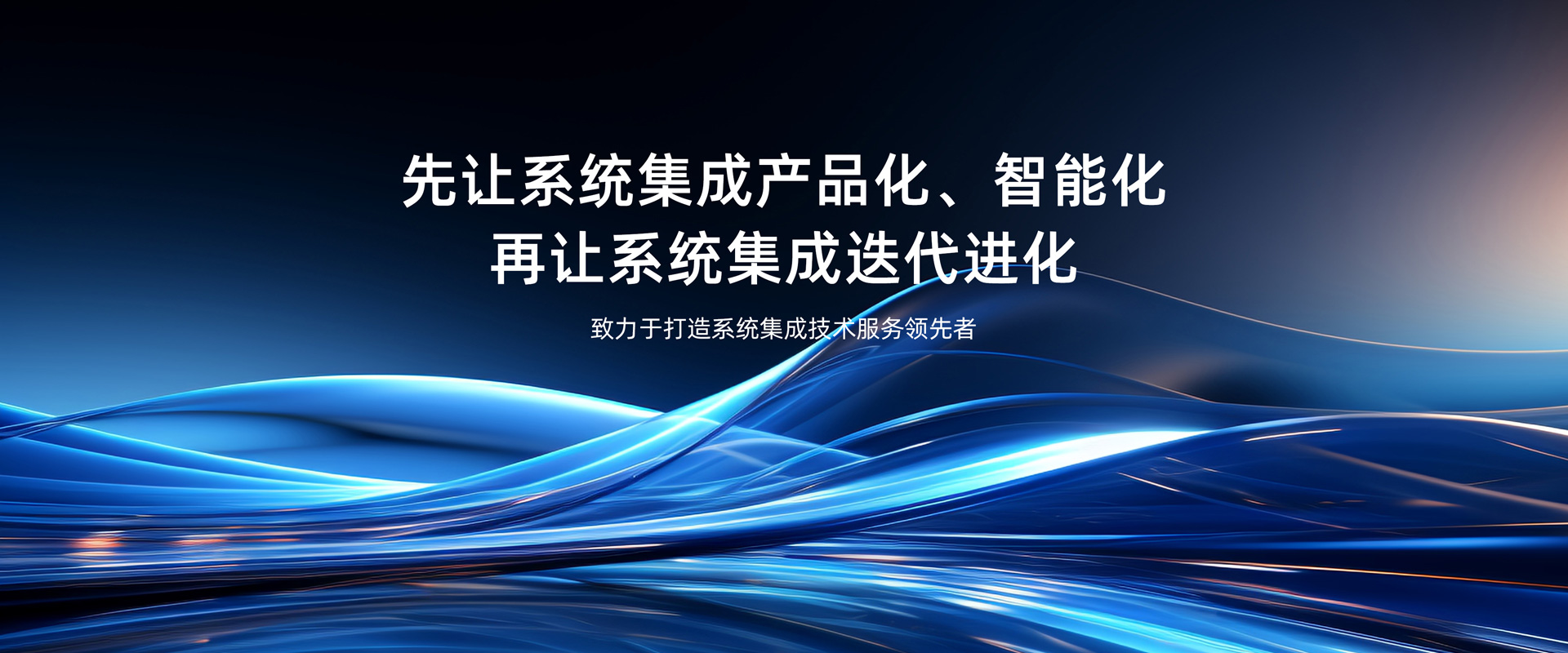 先让系统集成产品化、智能化
再让系统集成迭代进化

致力于打造系统集成技术服务领先者